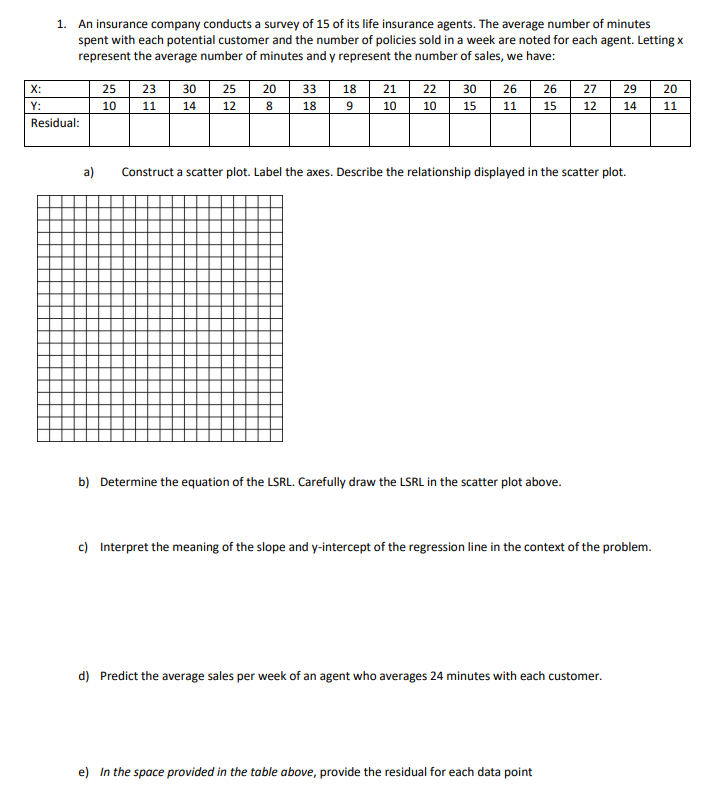 1. An insurance company conducts a survey of 15 of its life insurance agents. The average number of minutes spent with each potential customer and the number of policies sold in a week are noted for each agent. Letting x represent the average number of minutes and y represent the number of sales, we have:

| X: | 25 | 23 | 30 | 25 | 20 | 33 | 18 | 21 | 22 | 30 | 26 | 26 | 27 | 29 | 20 |
|---|---|---|---|---|---|---|---|---|---|---|---|---|---|---|---|
| Y: | 10 | 11 | 14 | 12 | 8 | 18 | 9 | 10 | 10 | 15 | 11 | 15 | 12 | 14 | 11 |
| Residual: | | | | | | | | | | | | | | | |

a) Construct a scatter plot. Label the axes. Describe the relationship displayed in the scatter plot.

b) Determine the equation of the LSRL. Carefully draw the LSRL in the scatter plot above.

c) Interpret the meaning of the slope and y-intercept of the regression line in the context of the problem.

d) Predict the average sales per week of an agent who averages 24 minutes with each customer.

e) In the space provided in the table above, provide the residual for each data point